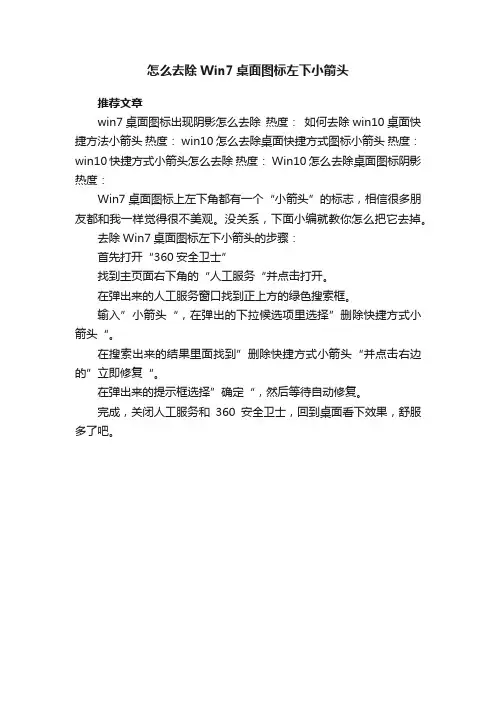 怎么去除 Win7 桌面图标左下小箭头

推荐文章

win7 桌面图标出现阴影怎么去除 热度： 如何去除 win10 桌面快捷方法小箭头 热度： win10 怎么去除桌面快捷方式图标小箭头 热度： win10 快捷方式小箭头怎么去除 热度： Win10 怎么去除桌面图标阴影 热度：

Win7 桌面图标上左下角都有一个“小箭头”的标志，相信很多朋友都和我一样觉得很不美观。没关系，下面小编就教你怎么把它去掉。

去除 Win7 桌面图标左下小箭头的步骤：

首先打开“360 安全卫士”

找到主页面右下角的“人工服务“并点击打开。

在弹出来的人工服务窗口找到正上方的绿色搜索框。

输入”小箭头“，在弹出的下拉候选项里选择”删除快捷方式小箭头“。

在搜索出来的结果里面找到”删除快捷方式小箭头“并点击右边的”立即修复“。

在弹出来的提示框选择”确定“，然后等待自动修复。

完成，关闭人工服务和 360 安全卫士，回到桌面看下效果，舒服多了吧。